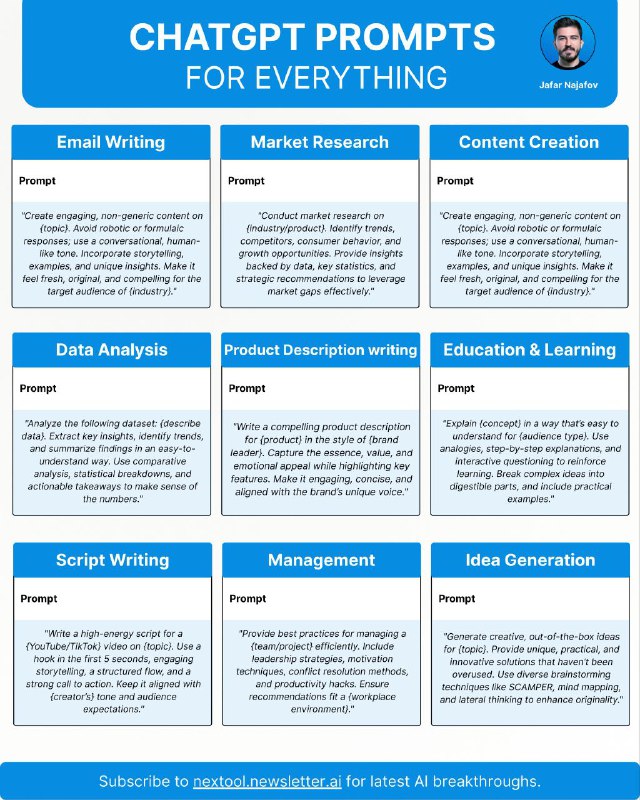 CHATGPT PROMPTS
FOR EVERYTHING

Jafar Najafov

Email Writing

Prompt

"Create engaging, non-generic content on {topic}. Avoid robotic or formulaic responses; use a conversational, human-like tone. Incorporate storytelling, examples, and unique insights. Make it feel fresh, original, and compelling for the target audience of {industry}."

Market Research

Prompt

"Conduct market research on {industry/product}. Identify trends, competitors, consumer behavior, and growth opportunities. Provide insights backed by data, key statistics, and strategic recommendations to leverage market gaps effectively."

Content Creation

Prompt

"Create engaging, non-generic content on {topic}. Avoid robotic or formulaic responses; use a conversational, human-like tone. Incorporate storytelling, examples, and unique insights. Make it feel fresh, original, and compelling for the target audience of {industry}."

Data Analysis

Prompt

"Analyze the following dataset: {describe data}. Extract key insights, identify trends, and summarize findings in an easy-to-understand way. Use comparative analysis, statistical breakdowns, and actionable takeaways to make sense of the numbers."

Product Description writing

Prompt

"Write a compelling product description for {product} in the style of {brand leader}. Capture the essence, value, and emotional appeal while highlighting key features. Make it engaging, concise, and aligned with the brand's unique voice."

Education & Learning

Prompt

"Explain {concept} in a way that's easy to understand for {audience type}. Use analogies, step-by-step explanations, and interactive questioning to reinforce learning. Break complex ideas into digestible parts, and include practical examples."

Script Writing

Prompt

"Write a high-energy script for a {YouTube/TikTok} video on {topic}. Use a hook in the first 5 seconds, engaging storytelling, a structured flow, and a strong call to action. Keep it aligned with {creator's} tone and audience expectations."

Management

Prompt

"Provide best practices for managing a {team/project} efficiently. Include leadership strategies, motivation techniques, conflict resolution methods, and productivity hacks. Ensure recommendations fit a {workplace environment}."

Idea Generation

Prompt

"Generate creative, out-of-the-box ideas for {topic}. Provide unique, practical, and innovative solutions that haven't been overused. Use diverse brainstorming techniques like SCAMPER, mind mapping, and lateral thinking to enhance originality."

Subscribe to nextool.newsletter.ai for latest AI breakthroughs.